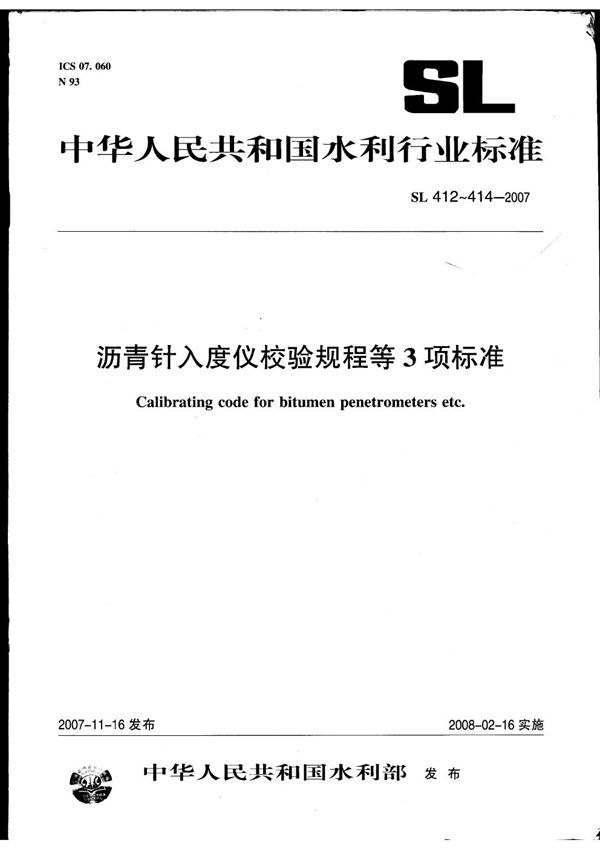 ICS 07. 060
N 93

SL

中华人民共和国水利行业标准

SL 412~414—2007

沥青针入度仪校验规程等 3 项标准

Calibrating code for bitumen penetrometers etc.

2007-11-16 发布

2008-02-16 实施

中华人民共和国水利部 发布